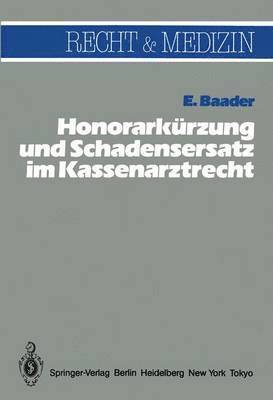 RECHT & MEDIZIN

E. Baader

Honorarkürzung und Schadensersatz im Kassenarztrecht

Springer-Verlag Berlin Heidelberg New York Tokyo